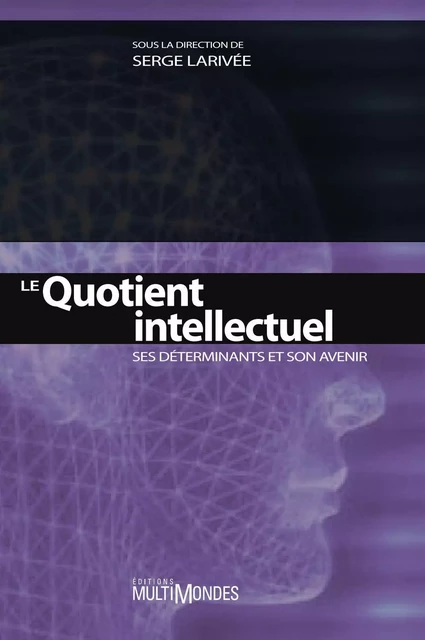 SOUS LA DIRECTION DE
SERGE LARIVÉE

LE Quotient intellectuel
SES DÉTERMINANTS ET SON AVENIR

ÉDITIONS
MULTIMONDES